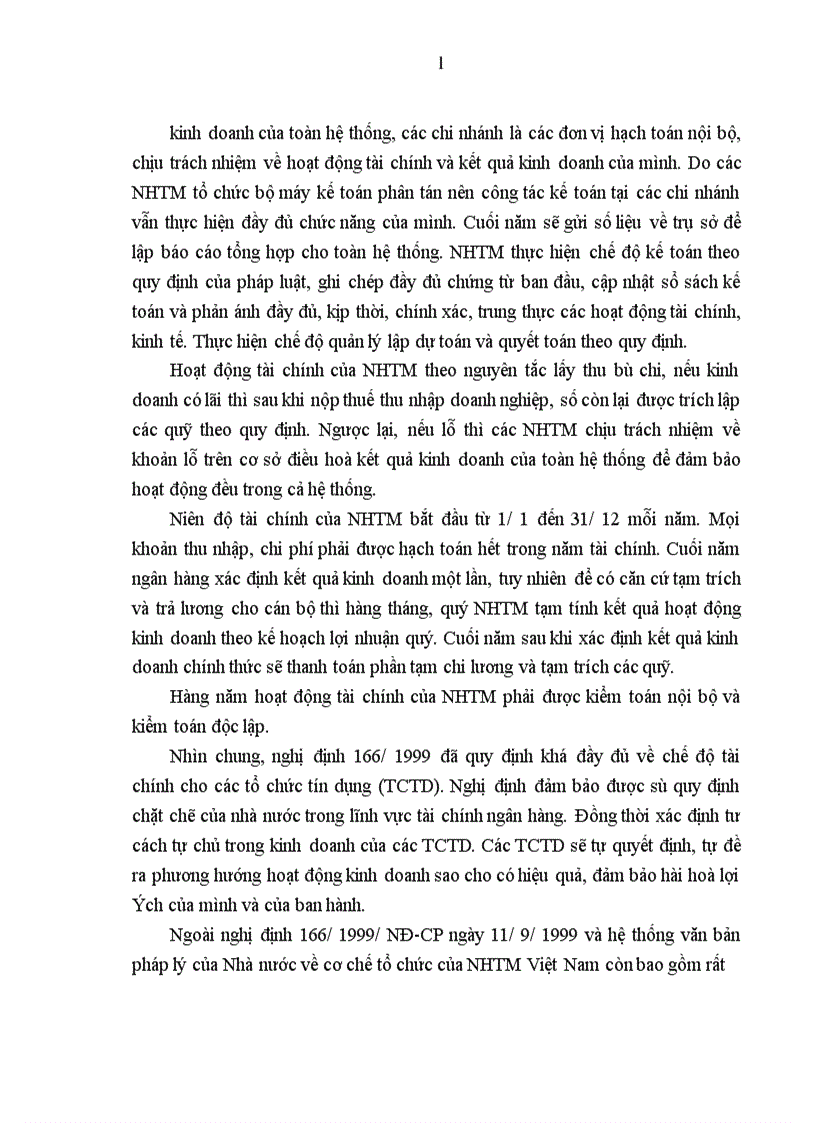 1

kinh doanh của toàn hệ thống, các chi nhánh là các đơn vị hạch toán nội bộ, chịu trách nhiệm về hoạt động tài chính và kết quả kinh doanh của mình. Do các NHTM tổ chức bộ máy kế toán phân tán nên công tác kế toán tại các chi nhánh vẫn thực hiện đầy đủ chức năng của mình. Cuối năm sẽ gửi số liệu về trụ sở để lập báo cáo tổng hợp cho toàn hệ thống. NHTM thực hiện chế độ kế toán theo quy định của pháp luật, ghi chép đầy đủ chứng từ ban đầu, cập nhật sổ sách kế toán và phản ánh đầy đủ, kịp thời, chính xác, trung thực các hoạt động tài chính, kinh tế. Thực hiện chế độ quản lý lập dự toán và quyết toán theo quy định.

Hoạt động tài chính của NHTM theo nguyên tắc lấy thu bù chi, nếu kinh doanh có lãi thì sau khi nộp thuế thu nhập doanh nghiệp, số còn lại được trích lập các quỹ theo quy định. Ngược lại, nếu lỗ thì các NHTM chịu trách nhiệm về khoản lỗ trên cơ sở điều hoà kết quả kinh doanh của toàn hệ thống để đảm bảo hoạt động đều trong cả hệ thống.

Niên độ tài chính của NHTM bắt đầu từ 1/ 1 đến 31/ 12 mỗi năm. Mọi khoản thu nhập, chi phí phải được hạch toán hết trong năm tài chính. Cuối năm ngân hàng xác định kết quả kinh doanh một lần, tuy nhiên để có căn cứ tạm trích và trả lương cho cán bộ thì hàng tháng, quý NHTM tạm tính kết quả hoạt động kinh doanh theo kế hoạch lợi nhuận quý. Cuối năm sau khi xác định kết quả kinh doanh chính thức sẽ thanh toán phần tạm chi lương và tạm trích các quỹ.

Hàng năm hoạt động tài chính của NHTM phải được kiểm toán nội bộ và kiểm toán độc lập.

Nhìn chung, nghị định 166/ 1999 đã quy định khá đầy đủ về chế độ tài chính cho các tổ chức tín dụng (TCTD). Nghị định đảm bảo được sù quy định chặt chẽ của nhà nước trong lĩnh vực tài chính ngân hàng. Đồng thời xác định tư cách tự chủ trong kinh doanh của các TCTD. Các TCTD sẽ tự quyết định, tự đề ra phương hướng hoạt động kinh doanh sao cho có hiệu quả, đảm bảo hài hoà lợi Ých của mình và của ban hành.

Ngoài nghị định 166/ 1999/ NĐ-CP ngày 11/ 9/ 1999 và hệ thống văn bản pháp lý của Nhà nước về cơ chế tổ chức của NHTM Việt Nam còn bao gồm rất